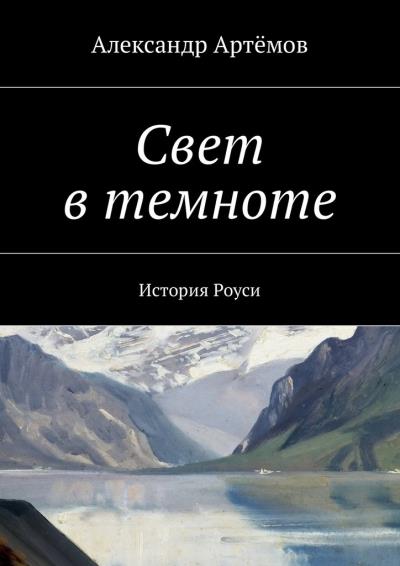 Александр Артёмов

Свет в темноте

История Роуси